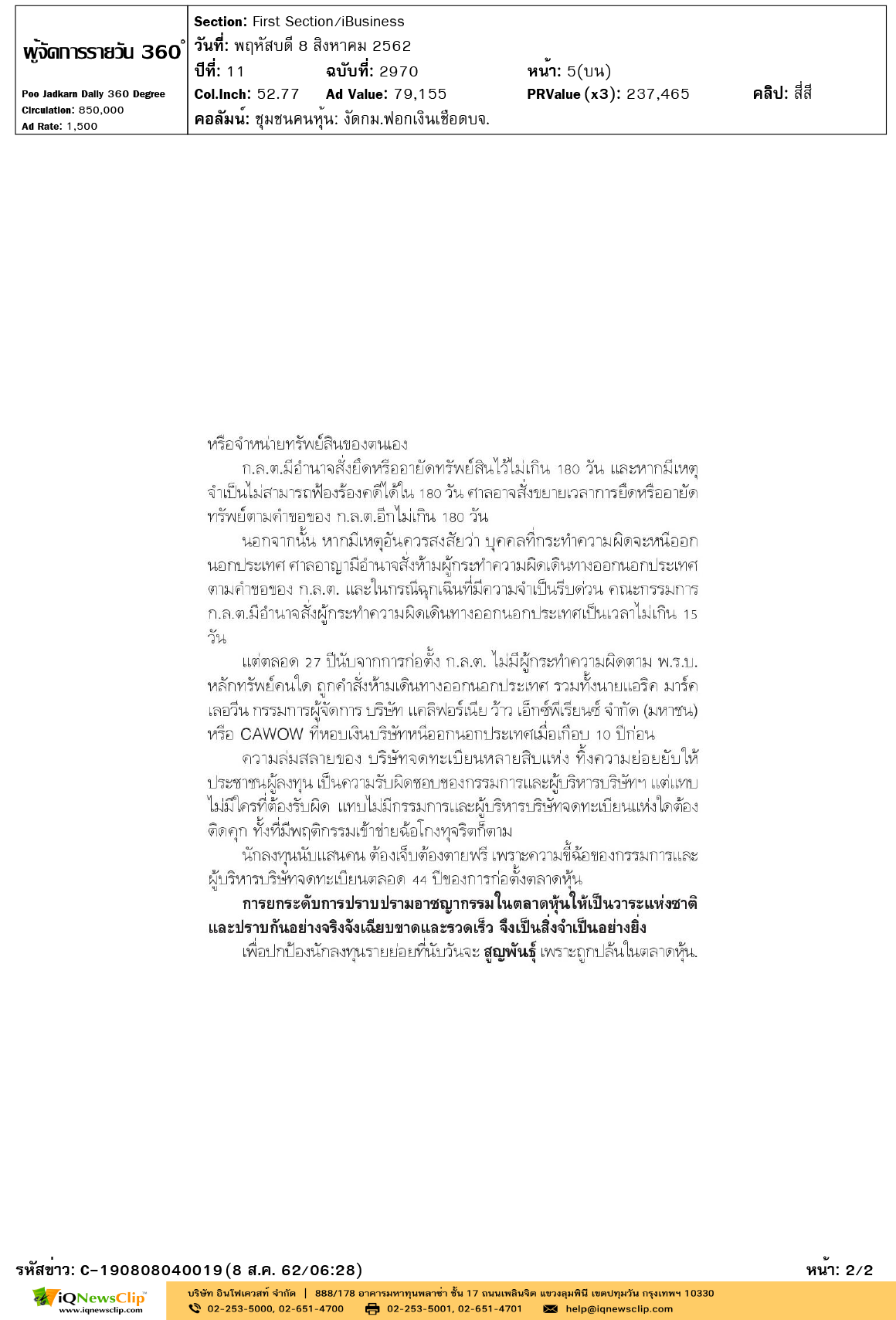 ผู้จัดการรายวัน 360°

Poo Jadkarn Daily 360 Degree
Circulation: 850,000
Ad Rate: 1,500

Section: First Section/iBusiness
วันที่: พฤหัสบดี 8 สิงหาคม 2562
ปีที่: 11 ฉบับที่: 2970 หน้า: 5(บน)
Col.Inch: 52.77 Ad Value: 79,155 PRValue (x3): 237,465 คลิป: สี่สี
คอลัมน์: ชุมชนคนหุ้น: งัดกม.ฟอกเงินเชือดบจ.

หรือจำหน่ายทรัพย์สินของตนเอง

ก.ล.ต.มีอำนาจสั่งยึดหรืออายัดทรัพย์สินไว้ไม่เกิน 180 วัน และหากมีเหตุจำเป็นไม่สามารถฟ้องร้องคดีได้ใน 180 วัน ศาลอาจสั่งขยายเวลาการยึดหรืออายัดทรัพย์ตามคำขอของ ก.ล.ต.อีกไม่เกิน 180 วัน

นอกจากนั้น หากมีเหตุอันควรสงสัยว่า บุคคลที่กระทำความผิดจะหนีออกนอกประเทศ ศาลอาญามีอำนาจสั่งห้ามผู้กระทำความผิดเดินทางออกนอกประเทศตามคำขอของ ก.ล.ต. และในกรณีฉุกเฉินที่มีความจำเป็นรีบด่วน คณะกรรมการ ก.ล.ต.มีอำนาจสั่งผู้กระทำความผิดเดินทางออกนอกประเทศเป็นเวลาไม่เกิน 15 วัน

แต่ตลอด 27 ปีนับจากการก่อตั้ง ก.ล.ต. ไม่มีผู้กระทำความผิดตาม พ.ร.บ.หลักทรัพย์คนใด ถูกคำสั่งห้ามเดินทางออกนอกประเทศ รวมทั้งนายแอริค มาร์ค เลอวีน กรรมการผู้จัดการ บริษัท แคลิฟอร์เนีย ว้าว เอ็กซ์พีเรียนซ์ จำกัด (มหาชน) หรือ CAWOW ที่หอบเงินบริษัทหนีออกนอกประเทศเมื่อเกือบ 10 ปีก่อน

ความล่มสลายของ บริษัทจดทะเบียนหลายสิบแห่ง ทิ้งความย่อยยับให้ประชาชนผู้ลงทุน เป็นความรับผิดชอบของกรรมการและผู้บริหารบริษัทฯ แต่แทบไม่มีใครที่ต้องรับผิด แทบไม่มีกรรมการและผู้บริหารบริษัทจดทะเบียนแห่งใดต้องติดคุก ทั้งที่มีพฤติกรรมเข้าข่ายฉ้อโกงทุจริตก็ตาม

นักลงทุนนับแสนคน ต้องเจ็บต้องตายฟรี เพราะความขี้ฉ้อของกรรมการและผู้บริหารบริษัทจดทะเบียนตลอด 44 ปีของการก่อตั้งตลาดหุ้น

การยกระดับการปราบปรามอาชญากรรมในตลาดหุ้นให้เป็นวาระแห่งชาติ และปราบกันอย่างจริงจังเฉียบขาดและรวดเร็ว จึงเป็นสิ่งจำเป็นอย่างยิ่ง

เพื่อปกป้องนักลงทุนรายย่อยที่นับวันจะ สูญพันธุ์ เพราะถูกปล้นในตลาดหุ้น.

รหัสข่าว: C-190808040019(8 ส.ค. 62/06:28) หน้า: 2/2

iQNewsClip www.iqnewsclip.com
บริษัท อินโฟเควสท์ จำกัด | 888/178 อาคารมหาทุนพลาซ่า ชั้น 17 ถนนเพลินจิต แขวงลุมพินี เขตปทุมวัน กรุงเทพฯ 10330
02-253-5000, 02-651-4700 02-253-5001, 02-651-4701 help@iqnewsclip.com